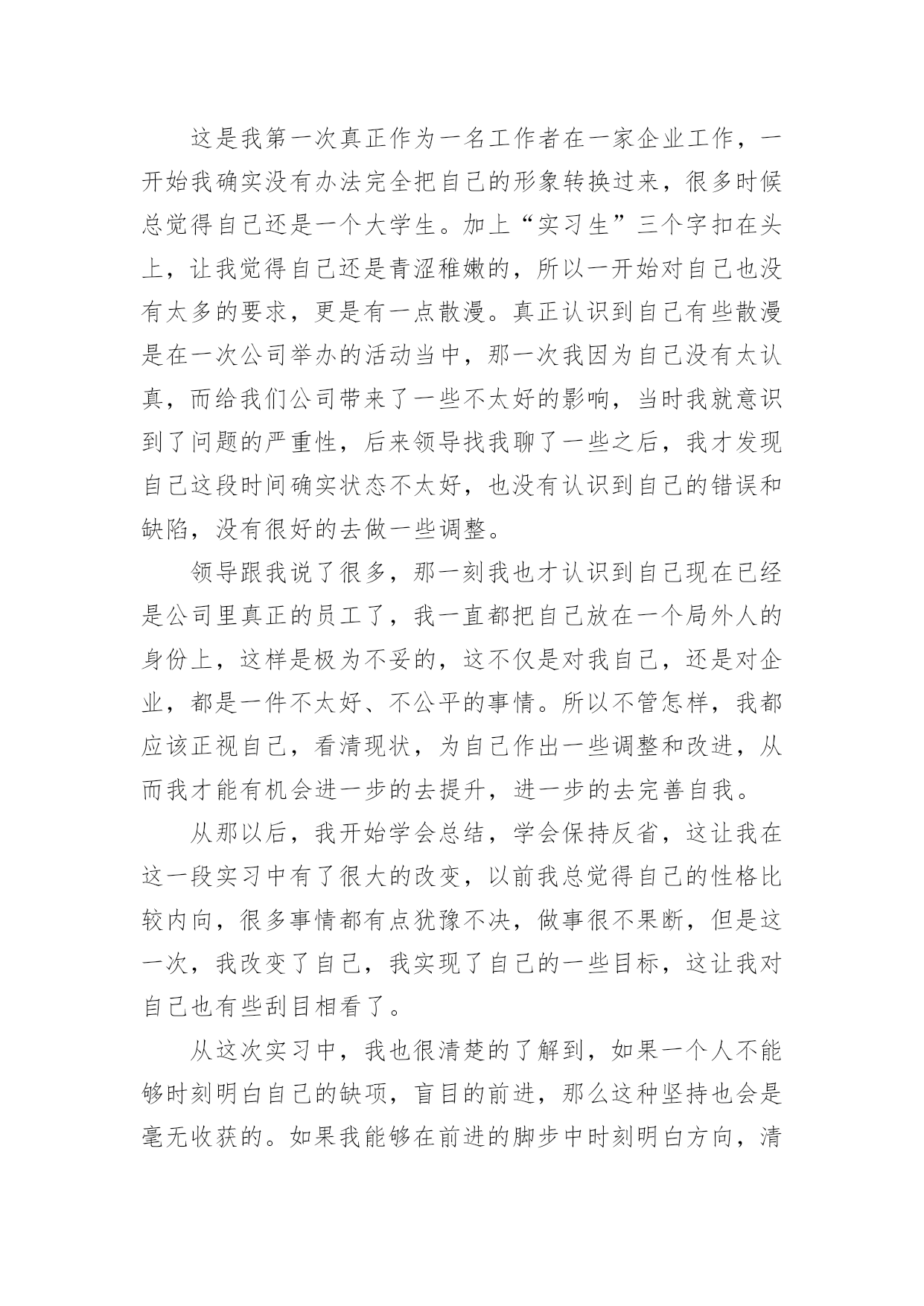 这是我第一次真正作为一名工作者在一家企业工作，一开始我确实没有办法完全把自己的形象转换过来，很多时候总觉得自己还是一个大学生。加上“实习生”三个字扣在头上，让我觉得自己还是青涩稚嫩的，所以一开始对自己也没有太多的要求，更是有一点散漫。真正认识到自己有些散漫是在一次公司举办的活动当中，那一次我因为自己没有太认真，而给我们公司带来了一些不太好的影响，当时我就意识到了问题的严重性，后来领导找我聊了一些之后，我才发现自己这段时间确实状态不太好，也没有认识到自己的错误和缺陷，没有很好的去做一些调整。

领导跟我说了很多，那一刻我也才认识到自己现在已经是公司里真正的员工了，我一直都把自己放在一个局外人的身份上，这样是极为不妥的，这不仅是对我自己，还是对企业，都是一件不太好、不公平的事情。所以不管怎样，我都应该正视自己，看清现状，为自己作出一些调整和改进，从而我才能有机会进一步的去提升，进一步的去完善自我。

从那以后，我开始学会总结，学会保持反省，这让我在这一段实习中有了很大的改变，以前我总觉得自己的性格比较内向，很多事情都有点犹豫不决，做事很不果断，但是这一次，我改变了自己，我实现了自己的一些目标，这让我对自己也有些刮目相看了。

从这次实习中，我也很清楚的了解到，如果一个人不能够时刻明白自己的缺项，盲目的前进，那么这种坚持也会是毫无收获的。如果我能够在前进的脚步中时刻明白方向，清